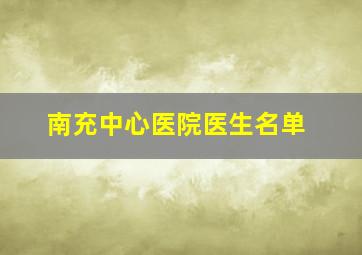 南充中心医院医生名单